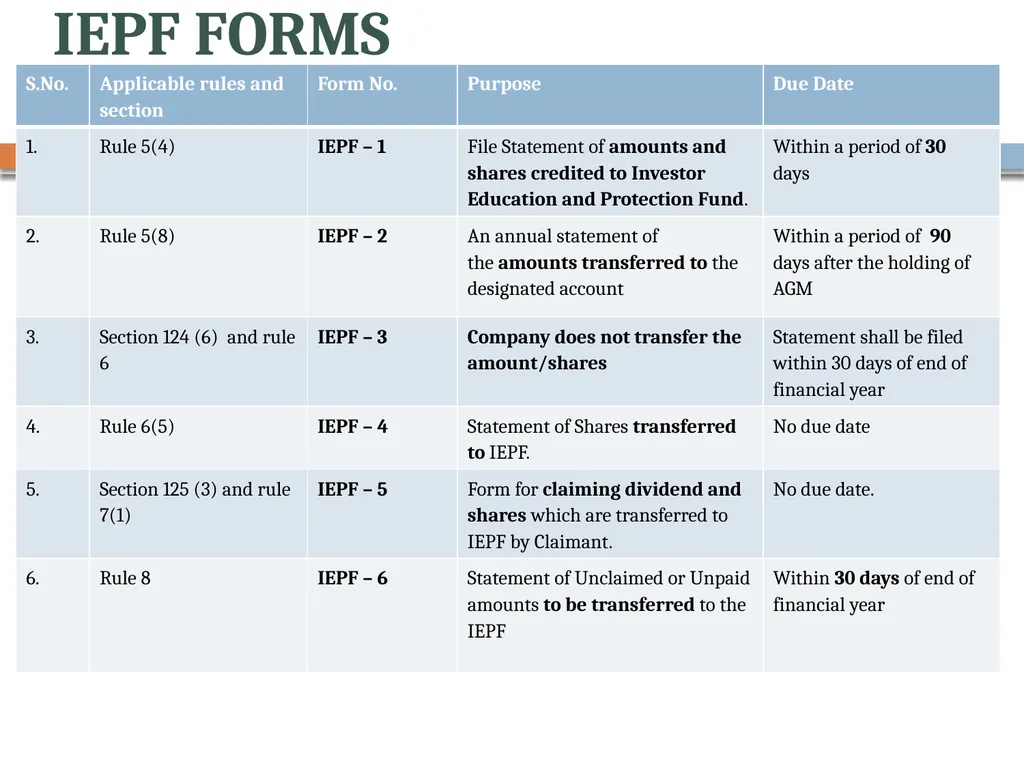 IEPF FORMS

| S.No. | Applicable rules and section | Form No. | Purpose | Due Date |
|---|---|---|---|---|
| 1. | Rule 5(4) | IEPF – 1 | File Statement of amounts and shares credited to Investor Education and Protection Fund. | Within a period of 30 days |
| 2. | Rule 5(8) | IEPF – 2 | An annual statement of the amounts transferred to the designated account | Within a period of 90 days after the holding of AGM |
| 3. | Section 124 (6) and rule 6 | IEPF – 3 | Company does not transfer the amount/shares | Statement shall be filed within 30 days of end of financial year |
| 4. | Rule 6(5) | IEPF – 4 | Statement of Shares transferred to IEPF. | No due date |
| 5. | Section 125 (3) and rule 7(1) | IEPF – 5 | Form for claiming dividend and shares which are transferred to IEPF by Claimant. | No due date. |
| 6. | Rule 8 | IEPF – 6 | Statement of Unclaimed or Unpaid amounts to be transferred to the IEPF | Within 30 days of end of financial year |